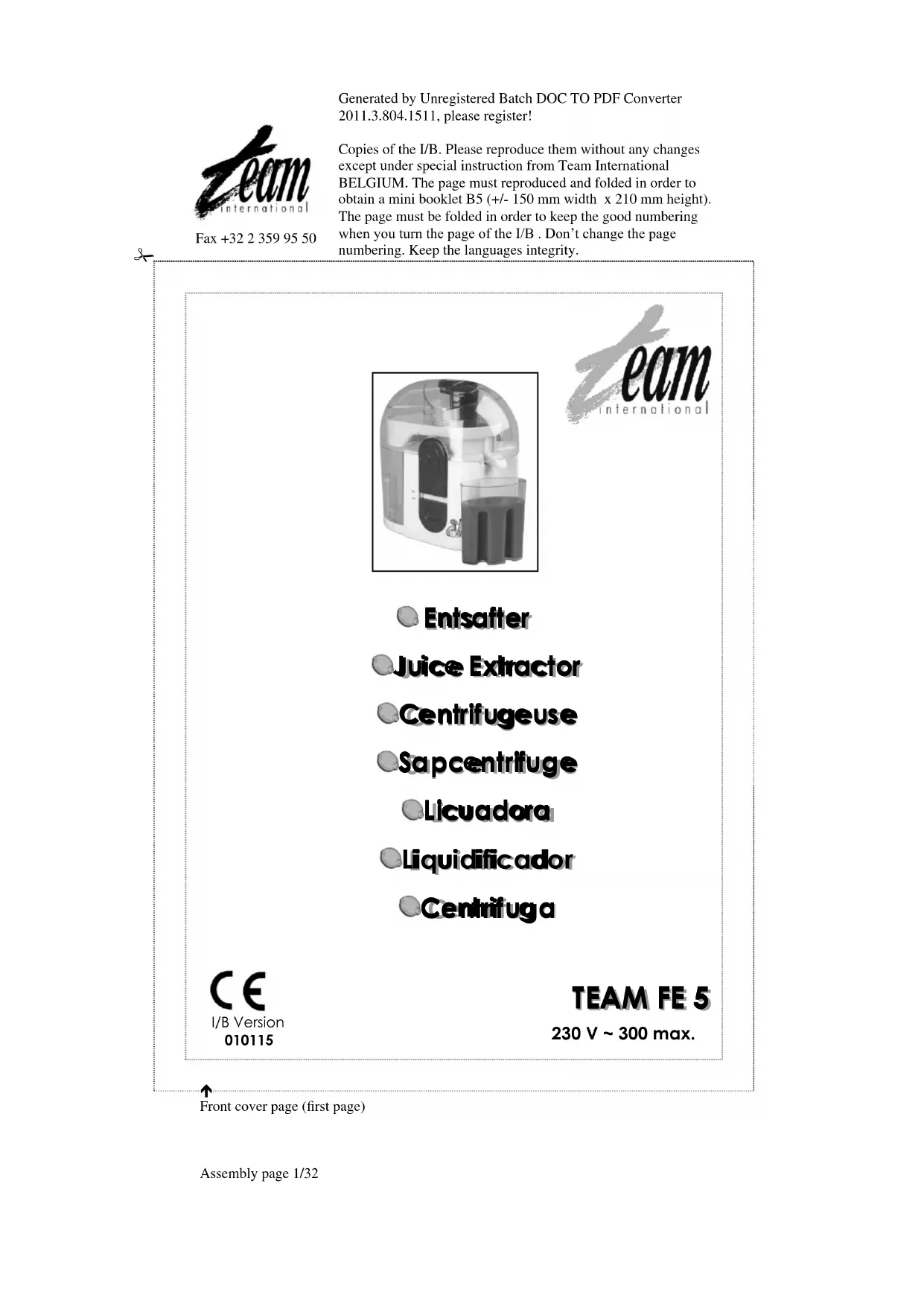 Generated by Unregistered Batch DOC TO PDF Converter 2011.3.804.1511, please register!

team
international

Fax +32 2 359 95 50

Copies of the I/B. Please reproduce them without any changes except under special instruction from Team International BELGIUM. The page must reproduced and folded in order to obtain a mini booklet B5 (+/- 150 mm width x 210 mm height). The page must be folded in order to keep the good numbering when you turn the page of the I/B . Don't change the page numbering. Keep the languages integrity.

team
international

Entsafter

Juice Extractor

Centrifugeuse

Sapcentrifuge

Licuadora

Liquidificador

Centrifuga

CE

I/B Version
010115

TEAM FE 5

230 V ~ 300 max.

Front cover page (first page)

Assembly page 1/32